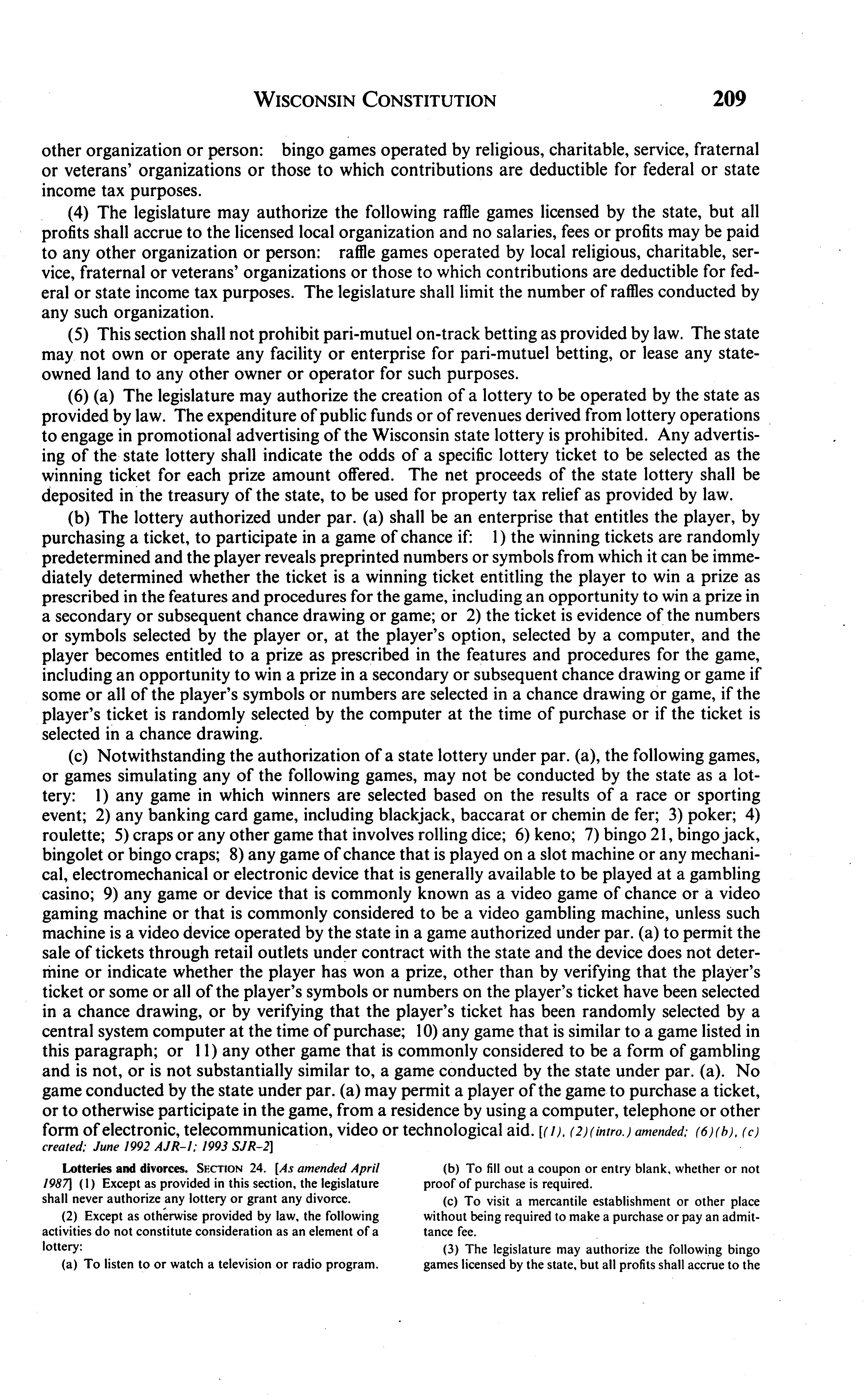 WISCONSIN CONSTITUTION 209

other organization or person: bingo games operated by religious, charitable, service, fraternal or veterans' organizations or those to which contributions are deductible for federal or state income tax purposes.

(4) The legislature may authorize the following raffle games licensed by the state, but all profits shall accrue to the licensed local organization and no salaries, fees or profits may be paid to any other organization or person: raffle games operated by local religious, charitable, service, fraternal or veterans' organizations or those to which contributions are deductible for federal or state income tax purposes. The legislature shall limit the number of raffles conducted by any such organization.

(5) This section shall not prohibit pari-mutuel on-track betting as provided by law. The state may not own or operate any facility or enterprise for pari-mutuel betting, or lease any state-owned land to any other owner or operator for such purposes.

(6) (a) The legislature may authorize the creation of a lottery to be operated by the state as provided by law. The expenditure of public funds or of revenues derived from lottery operations to engage in promotional advertising of the Wisconsin state lottery is prohibited. Any advertising of the state lottery shall indicate the odds of a specific lottery ticket to be selected as the winning ticket for each prize amount offered. The net proceeds of the state lottery shall be deposited in the treasury of the state, to be used for property tax relief as provided by law.

(b) The lottery authorized under par. (a) shall be an enterprise that entitles the player, by purchasing a ticket, to participate in a game of chance if: 1) the winning tickets are randomly predetermined and the player reveals preprinted numbers or symbols from which it can be immediately determined whether the ticket is a winning ticket entitling the player to win a prize as prescribed in the features and procedures for the game, including an opportunity to win a prize in a secondary or subsequent chance drawing or game; or 2) the ticket is evidence of the numbers or symbols selected by the player or, at the player's option, selected by a computer, and the player becomes entitled to a prize as prescribed in the features and procedures for the game, including an opportunity to win a prize in a secondary or subsequent chance drawing or game if some or all of the player's symbols or numbers are selected in a chance drawing or game, if the player's ticket is randomly selected by the computer at the time of purchase or if the ticket is selected in a chance drawing.

(c) Notwithstanding the authorization of a state lottery under par. (a), the following games, or games simulating any of the following games, may not be conducted by the state as a lottery: 1) any game in which winners are selected based on the results of a race or sporting event; 2) any banking card game, including blackjack, baccarat or chemin de fer; 3) poker; 4) roulette; 5) craps or any other game that involves rolling dice; 6) keno; 7) bingo 21, bingo jack, bingolet or bingo craps; 8) any game of chance that is played on a slot machine or any mechanical, electromechanical or electronic device that is generally available to be played at a gambling casino; 9) any game or device that is commonly known as a video game of chance or a video gaming machine or that is commonly considered to be a video gambling machine, unless such machine is a video device operated by the state in a game authorized under par. (a) to permit the sale of tickets through retail outlets under contract with the state and the device does not determine or indicate whether the player has won a prize, other than by verifying that the player's ticket or some or all of the player's symbols or numbers on the player's ticket have been selected in a chance drawing, or by verifying that the player's ticket has been randomly selected by a central system computer at the time of purchase; 10) any game that is similar to a game listed in this paragraph; or 11) any other game that is commonly considered to be a form of gambling and is not, or is not substantially similar to, a game conducted by the state under par. (a). No game conducted by the state under par. (a) may permit a player of the game to purchase a ticket, or to otherwise participate in the game, from a residence by using a computer, telephone or other form of electronic, telecommunication, video or technological aid. [(1), (2)(intro.) amended; (6)(b), (c) created; June 1992 AJR-1; 1993 SJR-2]

Lotteries and divorces. SECTION 24. [As amended April 1987] (1) Except as provided in this section, the legislature shall never authorize any lottery or grant any divorce.

(2) Except as otherwise provided by law, the following activities do not constitute consideration as an element of a lottery:

(a) To listen to or watch a television or radio program.

(b) To fill out a coupon or entry blank, whether or not proof of purchase is required.

(c) To visit a mercantile establishment or other place without being required to make a purchase or pay an admittance fee.

(3) The legislature may authorize the following bingo games licensed by the state, but all profits shall accrue to the